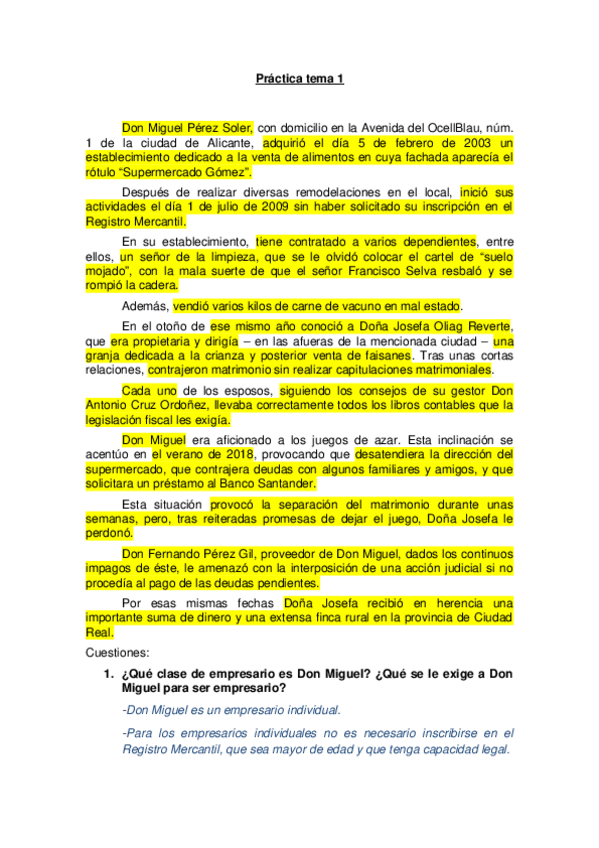 Práctica tema 1

Don Miguel Pérez Soler, con domicilio en la Avenida del OcellBlau, núm. 1 de la ciudad de Alicante, adquirió el día 5 de febrero de 2003 un establecimiento dedicado a la venta de alimentos en cuya fachada aparecía el rótulo “Supermercado Gómez”.

Después de realizar diversas remodelaciones en el local, inició sus actividades el día 1 de julio de 2009 sin haber solicitado su inscripción en el Registro Mercantil.

En su establecimiento, tiene contratado a varios dependientes, entre ellos, un señor de la limpieza, que se le olvidó colocar el cartel de “suelo mojado”, con la mala suerte de que el señor Francisco Selva resbaló y se rompió la cadera.

Además, vendió varios kilos de carne de vacuno en mal estado.

En el otoño de ese mismo año conoció a Doña Josefa Oliag Reverte, que era propietaria y dirigía – en las afueras de la mencionada ciudad – una granja dedicada a la crianza y posterior venta de faisanes. Tras unas cortas relaciones, contrajeron matrimonio sin realizar capitulaciones matrimoniales.

Cada uno de los esposos, siguiendo los consejos de su gestor Don Antonio Cruz Ordoñez, llevaba correctamente todos los libros contables que la legislación fiscal les exigía.

Don Miguel era aficionado a los juegos de azar. Esta inclinación se acentúo en el verano de 2018, provocando que desatendiera la dirección del supermercado, que contrajera deudas con algunos familiares y amigos, y que solicitara un préstamo al Banco Santander.

Esta situación provocó la separación del matrimonio durante unas semanas, pero, tras reiteradas promesas de dejar el juego, Doña Josefa le perdonó.

Don Fernando Pérez Gil, proveedor de Don Miguel, dados los continuos impagos de éste, le amenazó con la interposición de una acción judicial si no procedía al pago de las deudas pendientes.

Por esas mismas fechas Doña Josefa recibió en herencia una importante suma de dinero y una extensa finca rural en la provincia de Ciudad Real.

Cuestiones:

1. ¿Qué clase de empresario es Don Miguel? ¿Qué se le exige a Don Miguel para ser empresario?

-Don Miguel es un empresario individual.

-Para los empresarios individuales no es necesario inscribirse en el Registro Mercantil, que sea mayor de edad y que tenga capacidad legal.